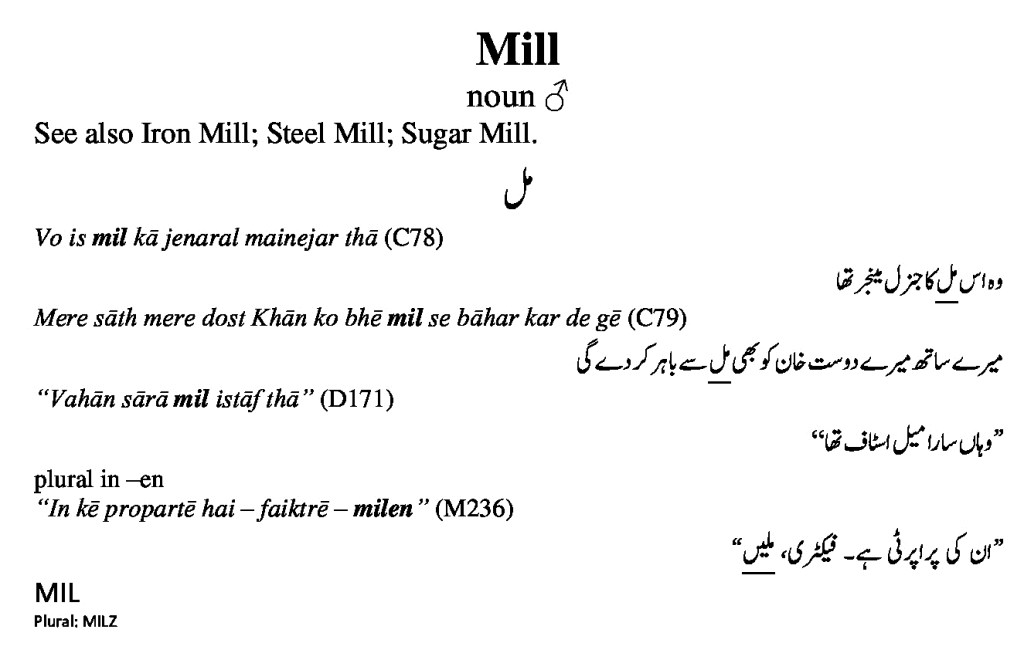 Mill

noun ♂

See also Iron Mill; Steel Mill; Sugar Mill.

مل

Vo is mil kā jenaral mainejar thā (C78)

وہ اس مل کا جنرل مینجر تھا

Mere sāth mere dost Khān ko bhē mil se bāhar kar de gē (C79)

میرے ساتھ میرے دوست خان کو بھی مل سے باہر کر دے گی

"Vahān sārā mil istāf thā" (D171)

"وہاں سارا میل اسٹاف تھا"

plural in –en

"In kē propartē hai – faiktrē – milen" (M236)

"ان کی پراپرٹی ہے۔ فیکٹری، ملیں"

MIL

Plural: MILZ